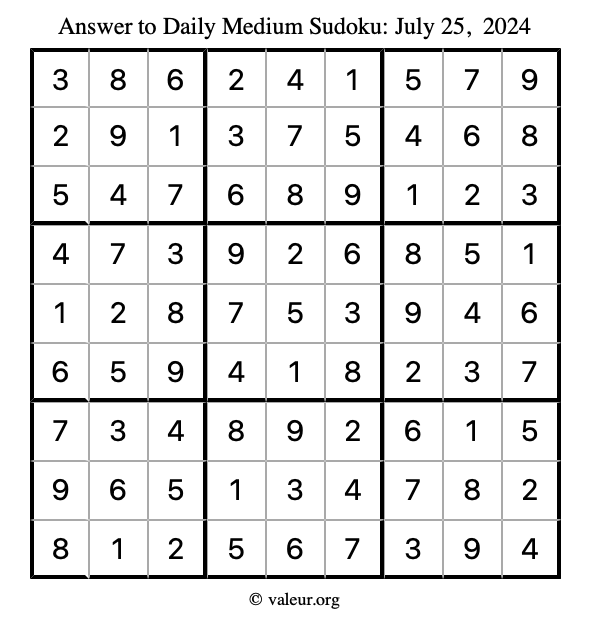 Answer to Daily Medium Sudoku: July 25, 2024

| | | | | | | | | |
|---|---|---|---|---|---|---|---|---|
| 3 | 8 | 6 | 2 | 4 | 1 | 5 | 7 | 9 |
| 2 | 9 | 1 | 3 | 7 | 5 | 4 | 6 | 8 |
| 5 | 4 | 7 | 6 | 8 | 9 | 1 | 2 | 3 |
| 4 | 7 | 3 | 9 | 2 | 6 | 8 | 5 | 1 |
| 1 | 2 | 8 | 7 | 5 | 3 | 9 | 4 | 6 |
| 6 | 5 | 9 | 4 | 1 | 8 | 2 | 3 | 7 |
| 7 | 3 | 4 | 8 | 9 | 2 | 6 | 1 | 5 |
| 9 | 6 | 5 | 1 | 3 | 4 | 7 | 8 | 2 |
| 8 | 1 | 2 | 5 | 6 | 7 | 3 | 9 | 4 |

© valeur.org